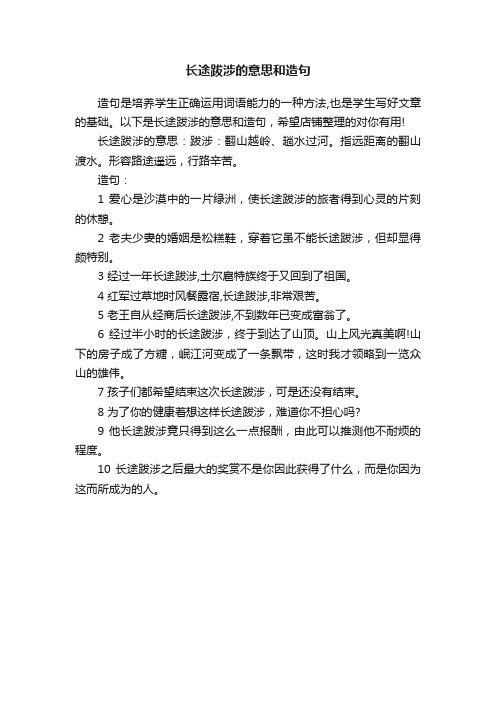 长途跋涉的意思和造句

造句是培养学生正确运用词语能力的一种方法,也是学生写好文章的基础。以下是长途跋涉的意思和造句，希望店铺整理的对你有用!

长途跋涉的意思：跋涉：翻山越岭、趟水过河。指远距离的翻山渡水。形容路途遥远，行路辛苦。

造句：

1 爱心是沙漠中的一片绿洲，使长途跋涉的旅者得到心灵的片刻的休憩。

2 老夫少妻的婚姻是松糕鞋，穿着它虽不能长途跋涉，但却显得颇特别。

3 经过一年长途跋涉,土尔扈特族终于又回到了祖国。

4 红军过草地时风餐露宿,长途跋涉,非常艰苦。

5 老王自从经商后长途跋涉,不到数年已变成富翁了。

6 经过半小时的长途跋涉，终于到达了山顶。山上风光真美啊!山下的房子成了方糖，岷江河变成了一条飘带，这时我才领略到一览众山的雄伟。

7 孩子们都希望结束这次长途跋涉，可是还没有结束。

8 为了你的健康着想这样长途跋涉，难道你不担心吗?

9 他长途跋涉竟只得到这么一点报酬，由此可以推测他不耐烦的程度。

10 长途跋涉之后最大的奖赏不是你因此获得了什么，而是你因为这而所成为的人。